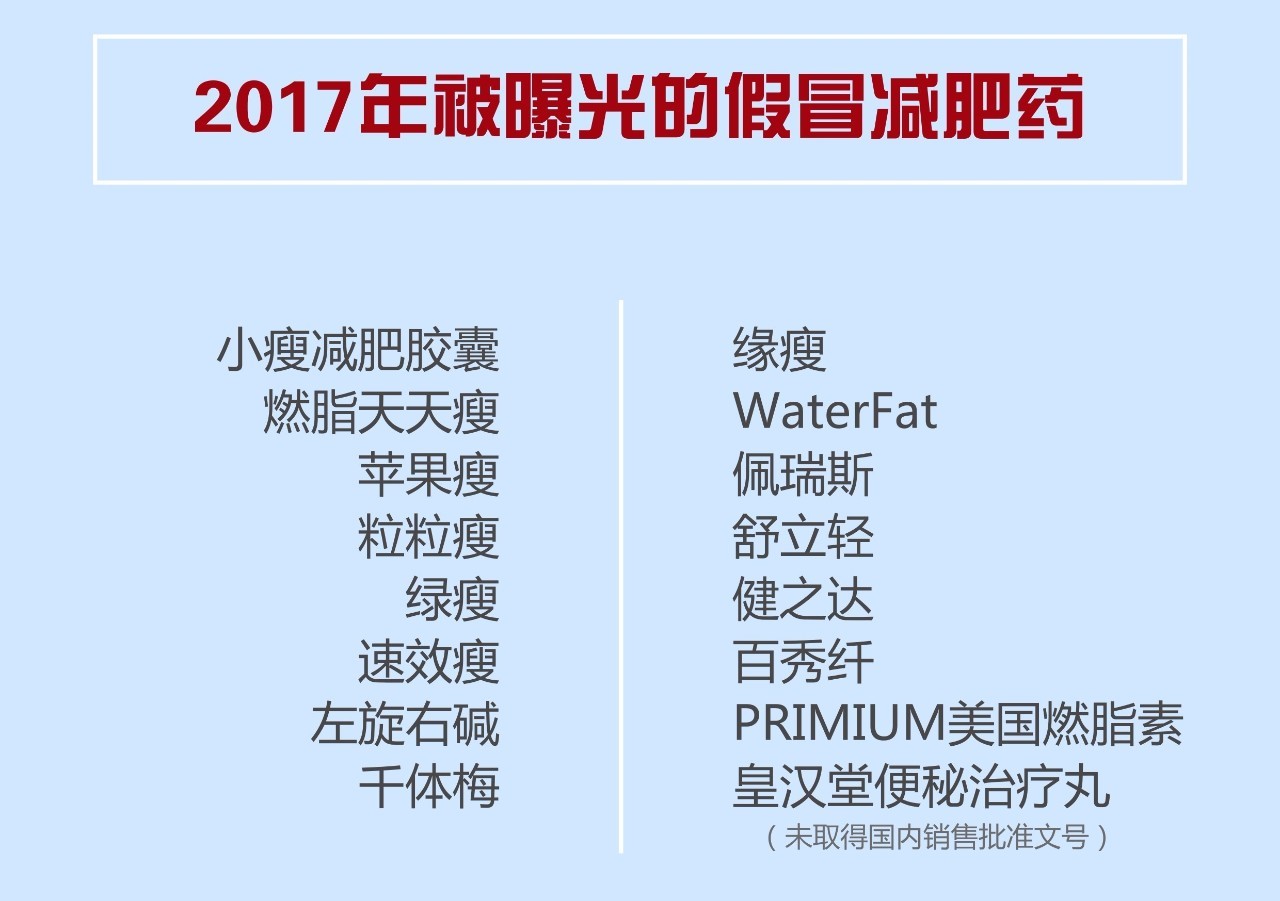 2017年被曝光的假冒减肥药

小瘦减肥胶囊
燃脂天天瘦
苹果瘦
粒粒瘦
绿瘦
速效瘦
左旋右碱
千体梅

缘瘦
WaterFat
佩瑞斯
舒立轻
健之达
百秀纤
PRIMIUM美国燃脂素
皇汉堂便秘治疗丸
（未取得国内销售批准文号）